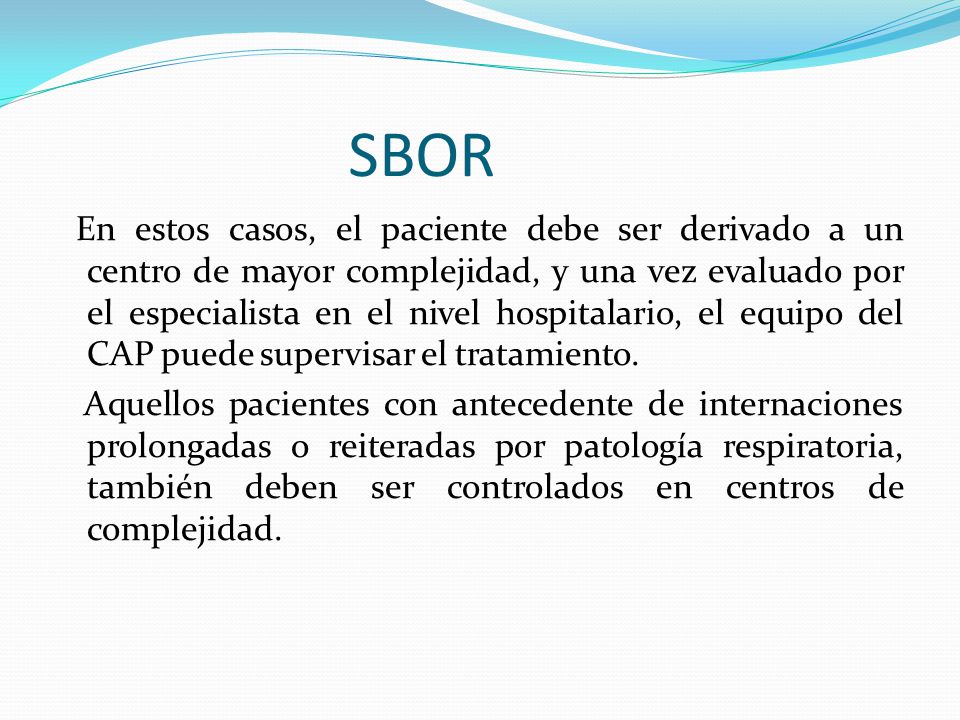 SBOR

En estos casos, el paciente debe ser derivado a un centro de mayor complejidad, y una vez evaluado por el especialista en el nivel hospitalario, el equipo del CAP puede supervisar el tratamiento.

Aquellos pacientes con antecedente de internaciones prolongadas o reiteradas por patología respiratoria, también deben ser controlados en centros de complejidad.